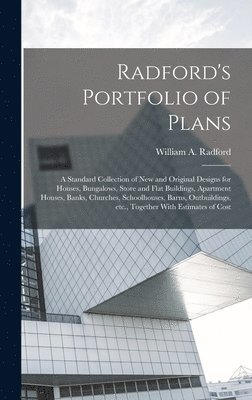 Radford's Portfolio of Plans

William A. Radford

A Standard Collection of New and Original Designs for Houses, Bungalows, Store and Flat Buildings, Apartment Houses, Banks, Churches, Schoolhouses, Barns, Outbuildings, etc., Together With Estimates of Cost